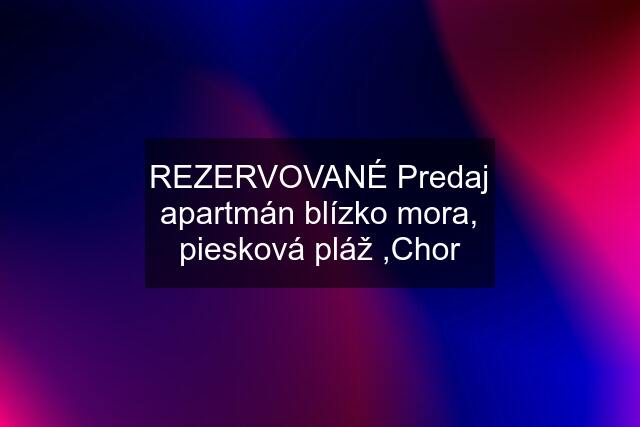 REZERVOVANÉ Predaj apartmán blízko mora, piesková pláž ,Chor